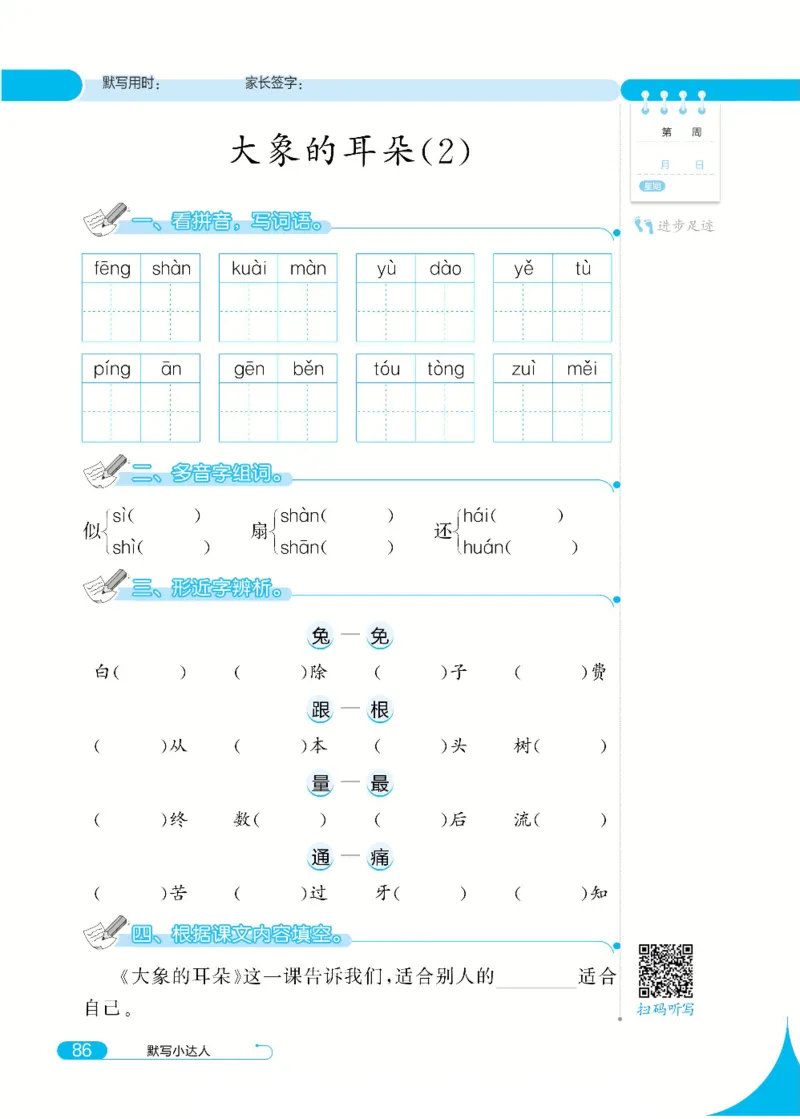 默写用时：　　家长签字：

第　周
月　日
星期

进步足迹

大象的耳朵(2)

一、看拼音，写词语。

fēng shàn　kuài màn　yù dào　yě tù

píng ān　gēn běn　tóu tòng　zuì měi

二、多音字组词。

似 sì(　　) shì(　　)　扇 shàn(　　) shān(　　)　还 hái(　　) huán(　　)

三、形近字辨析。

兔—免

白(　　)　(　　)除　(　　)子　(　　)费

跟—根

(　　)从　(　　)本　(　　)头　树(　　)

量—最

(　　)终　数(　　)　(　　)后　流(　　)

通—痛

(　　)苦　(　　)过　牙(　　)　(　　)知

四、根据课文内容填空。

《大象的耳朵》这一课告诉我们，适合别人的________适合自己。

扫码听写

86　默写小达人